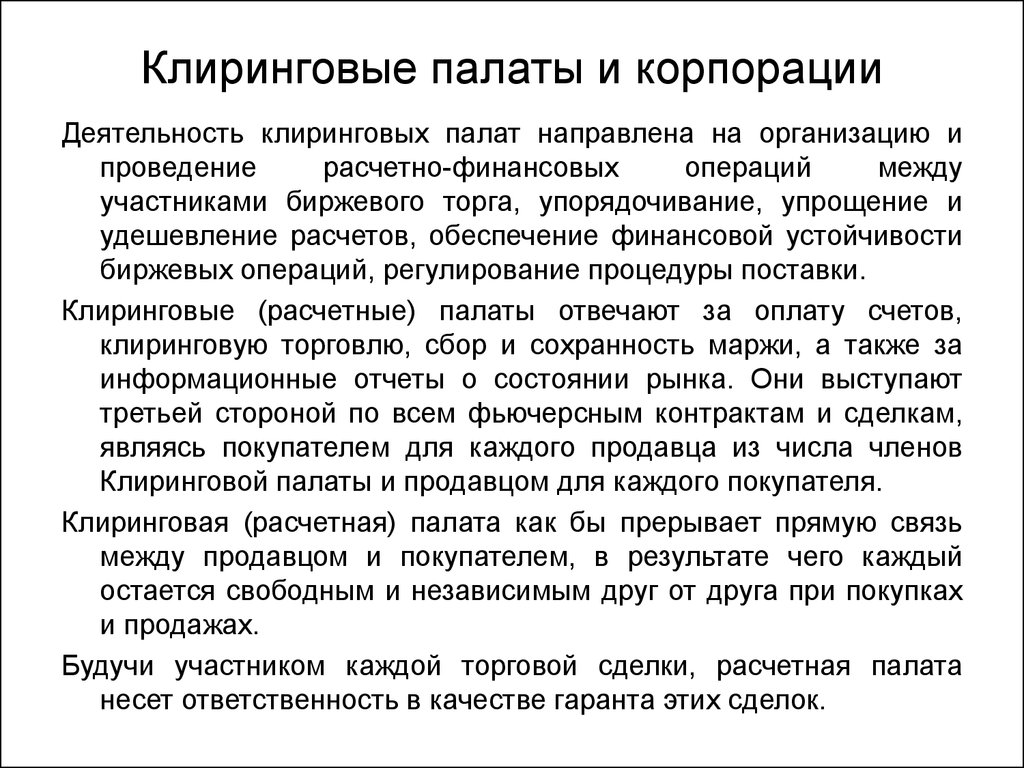 Клиринговые палаты и корпорации

Деятельность клиринговых палат направлена на организацию и проведение расчетно-финансовых операций между участниками биржевого торга, упорядочивание, упрощение и удешевление расчетов, обеспечение финансовой устойчивости биржевых операций, регулирование процедуры поставки.

Клиринговые (расчетные) палаты отвечают за оплату счетов, клиринговую торговлю, сбор и сохранность маржи, а также за информационные отчеты о состоянии рынка. Они выступают третьей стороной по всем фьючерсным контрактам и сделкам, являясь покупателем для каждого продавца из числа членов Клиринговой палаты и продавцом для каждого покупателя.

Клиринговая (расчетная) палата как бы прерывает прямую связь между продавцом и покупателем, в результате чего каждый остается свободным и независимым друг от друга при покупках и продажах.

Будучи участником каждой торговой сделки, расчетная палата несет ответственность в качестве гаранта этих сделок.